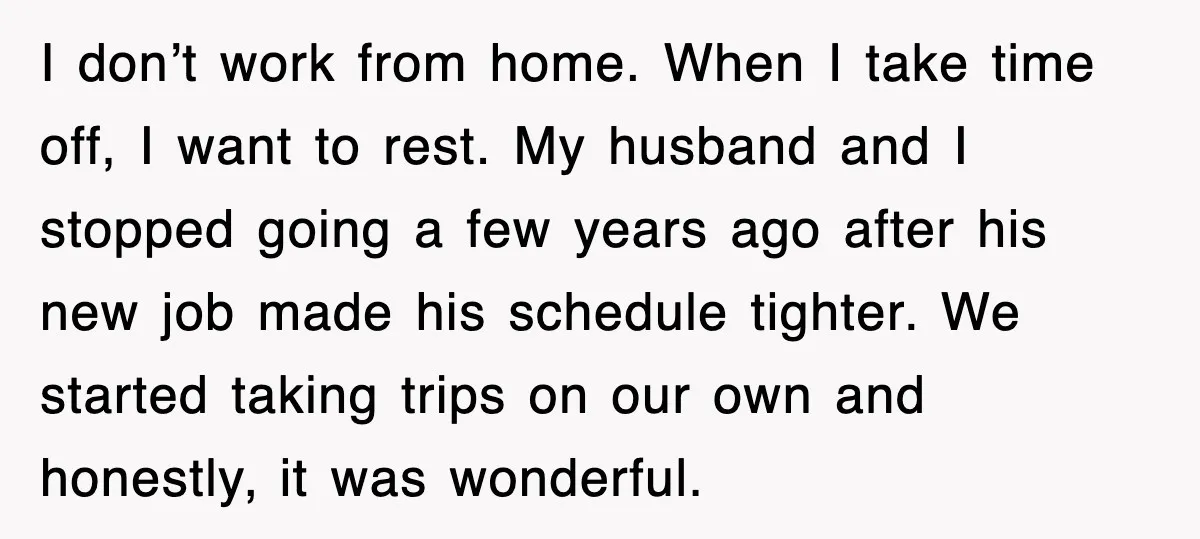 I don’t work from home. When I take time off, I want to rest. My husband and I stopped going a few years ago after his new job made his schedule tighter. We started taking trips on our own and honestly, it was wonderful.